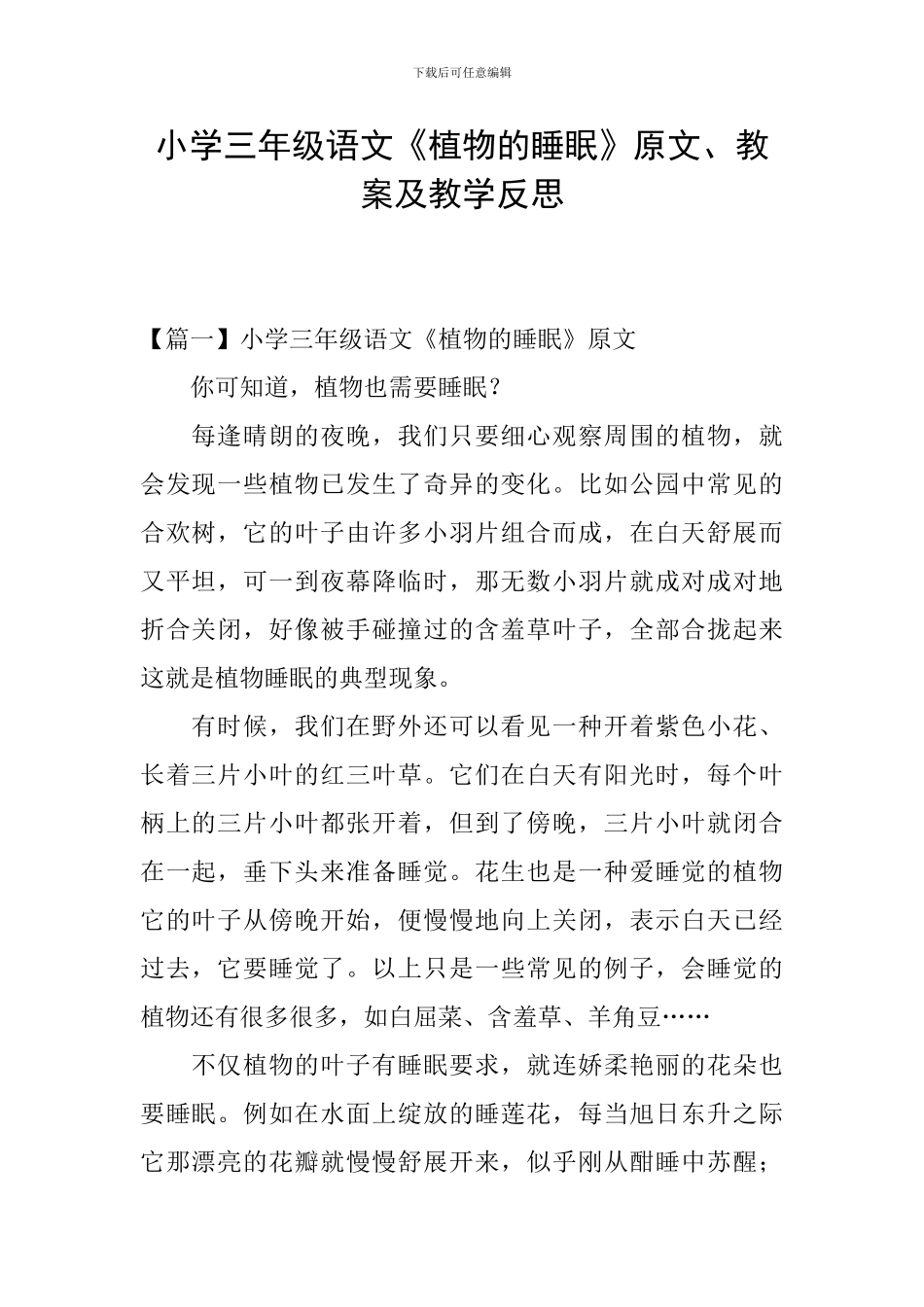 下载后可任意编辑

小学三年级语文《植物的睡眠》原文、教案及教学反思

【篇一】小学三年级语文《植物的睡眠》原文

你可知道，植物也需要睡眠？

每逢晴朗的夜晚，我们只要细心观察周围的植物，就会发现一些植物已发生了奇异的变化。比如公园中常见的合欢树，它的叶子由许多小羽片组合而成，在白天舒展而又平坦，可一到夜幕降临时，那无数小羽片就成对成对地折合关闭，好像被手碰撞过的含羞草叶子，全部合拢起来这就是植物睡眠的典型现象。

有时候，我们在野外还可以看见一种开着紫色小花、长着三片小叶的红三叶草。它们在白天有阳光时，每个叶柄上的三片小叶都张开着，但到了傍晚，三片小叶就闭合在一起，垂下头来准备睡觉。花生也是一种爱睡觉的植物它的叶子从傍晚开始，便慢慢地向上关闭，表示白天已经过去，它要睡觉了。以上只是一些常见的例子，会睡觉的植物还有很多很多，如白屈菜、含羞草、羊角豆……

不仅植物的叶子有睡眠要求，就连娇柔艳丽的花朵也要睡眠。例如在水面上绽放的睡莲花，每当旭日东升之际它那漂亮的花瓣就慢慢舒展开来，似乎刚从酣睡中苏醒；